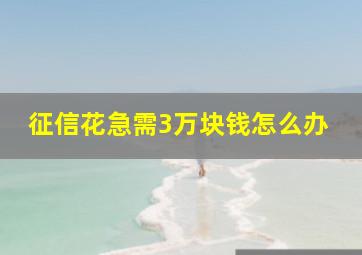 征信花急需3万块钱怎么办